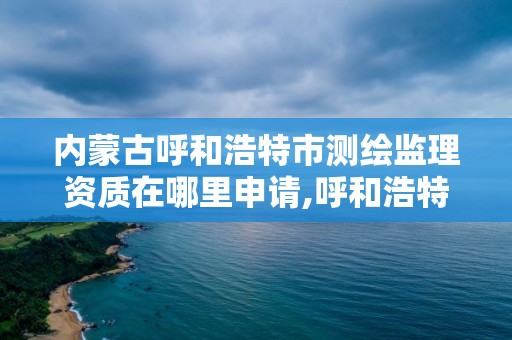 内蒙古呼和浩特市测绘监理资质在哪里申请,呼和浩特